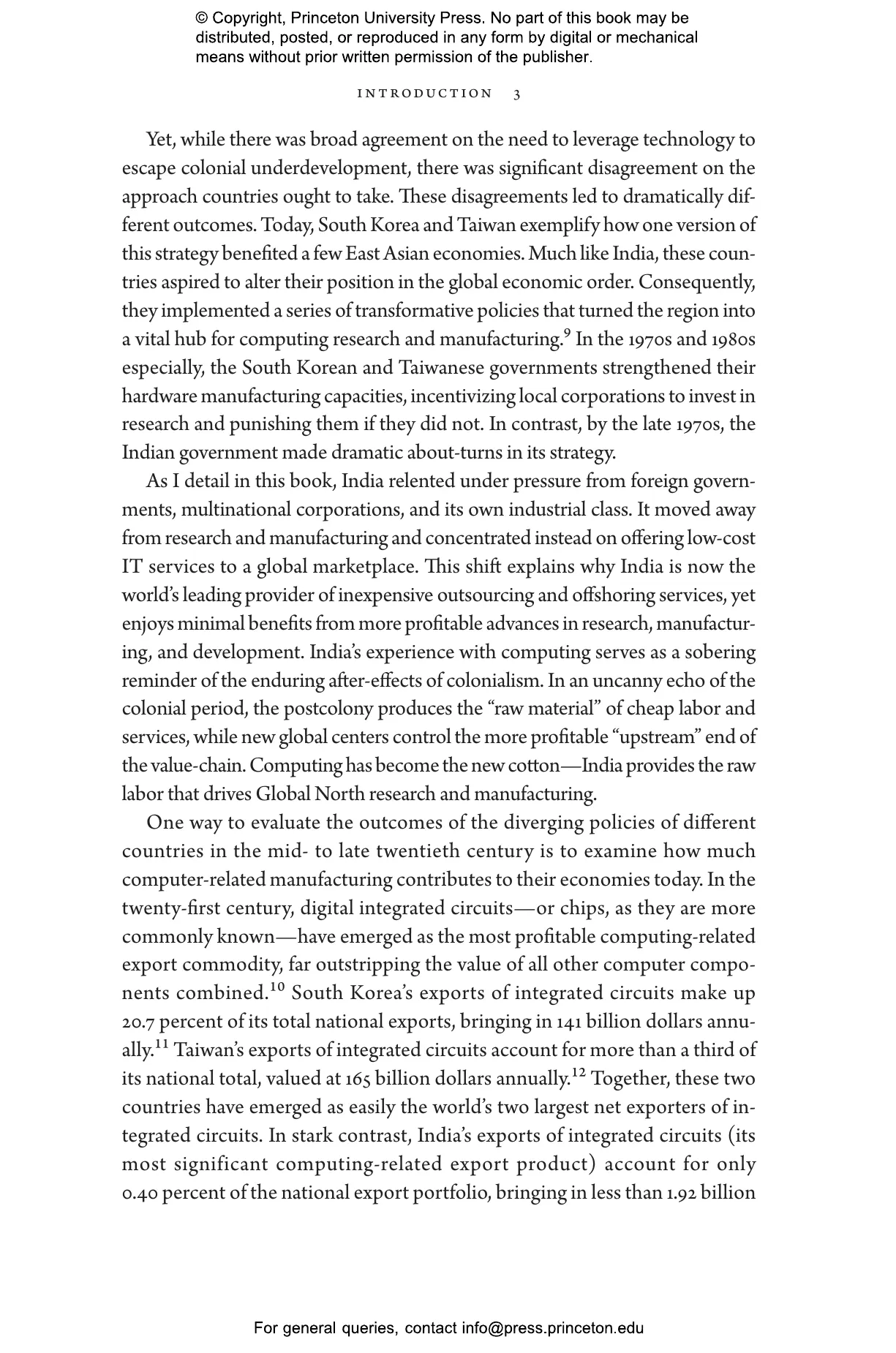 © Copyright, Princeton University Press. No part of this book may be distributed, posted, or reproduced in any form by digital or mechanical means without prior written permission of the publisher.

INTRODUCTION 3

Yet, while there was broad agreement on the need to leverage technology to escape colonial underdevelopment, there was significant disagreement on the approach countries ought to take. These disagreements led to dramatically different outcomes. Today, South Korea and Taiwan exemplify how one version of this strategy benefited a few East Asian economies. Much like India, these countries aspired to alter their position in the global economic order. Consequently, they implemented a series of transformative policies that turned the region into a vital hub for computing research and manufacturing.$^{9}$ In the 1970s and 1980s especially, the South Korean and Taiwanese governments strengthened their hardware manufacturing capacities, incentivizing local corporations to invest in research and punishing them if they did not. In contrast, by the late 1970s, the Indian government made dramatic about-turns in its strategy.

As I detail in this book, India relented under pressure from foreign governments, multinational corporations, and its own industrial class. It moved away from research and manufacturing and concentrated instead on offering low-cost IT services to a global marketplace. This shift explains why India is now the world's leading provider of inexpensive outsourcing and offshoring services, yet enjoys minimal benefits from more profitable advances in research, manufacturing, and development. India's experience with computing serves as a sobering reminder of the enduring after-effects of colonialism. In an uncanny echo of the colonial period, the postcolony produces the "raw material" of cheap labor and services, while new global centers control the more profitable "upstream" end of the value-chain. Computing has become the new cotton—India provides the raw labor that drives Global North research and manufacturing.

One way to evaluate the outcomes of the diverging policies of different countries in the mid- to late twentieth century is to examine how much computer-related manufacturing contributes to their economies today. In the twenty-first century, digital integrated circuits—or chips, as they are more commonly known—have emerged as the most profitable computing-related export commodity, far outstripping the value of all other computer components combined.$^{10}$ South Korea's exports of integrated circuits make up 20.7 percent of its total national exports, bringing in 141 billion dollars annually.$^{11}$ Taiwan's exports of integrated circuits account for more than a third of its national total, valued at 165 billion dollars annually.$^{12}$ Together, these two countries have emerged as easily the world's two largest net exporters of integrated circuits. In stark contrast, India's exports of integrated circuits (its most significant computing-related export product) account for only 0.40 percent of the national export portfolio, bringing in less than 1.92 billion

For general queries, contact info@press.princeton.edu